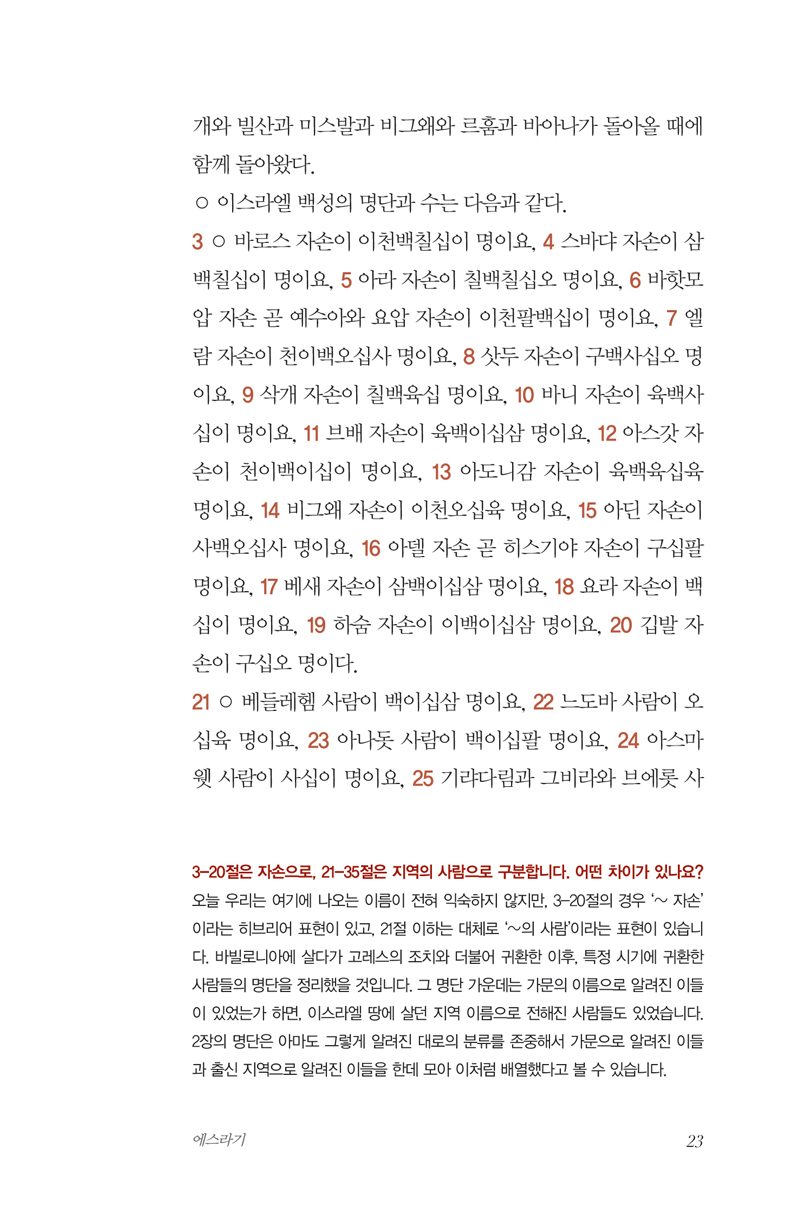 개와 빌산과 미스발과 비그왜와 르훔과 바아나가 돌아올 때에 함께 돌아왔다.
○ 이스라엘 백성의 명단과 수는 다음과 같다.
3 ○ 바로스 자손이 이천백칠십이 명이요, 4 스바댜 자손이 삼백칠십이 명이요, 5 아라 자손이 칠백칠십오 명이요, 6 바핫모압 자손 곧 예수아와 요압 자손이 이천팔백십이 명이요, 7 엘람 자손이 천이백오십사 명이요, 8 삿두 자손이 구백사십오 명이요, 9 삭개 자손이 칠백육십 명이요, 10 바니 자손이 육백사십이 명이요, 11 브배 자손이 육백이십삼 명이요, 12 아스갓 자손이 천이백이십이 명이요, 13 아도니감 자손이 육백육십육 명이요, 14 비그왜 자손이 이천오십육 명이요, 15 아딘 자손이 사백오십사 명이요, 16 아델 자손 곧 히스기야 자손이 구십팔 명이요, 17 베새 자손이 삼백이십삼 명이요, 18 요라 자손이 백십이 명이요, 19 하숨 자손이 이백이십삼 명이요, 20 깁발 자손이 구십오 명이다.
21 ○ 베들레헴 사람이 백이십삼 명이요, 22 느도바 사람이 오십육 명이요, 23 아나돗 사람이 백이십팔 명이요, 24 아스마웻 사람이 사십이 명이요, 25 기랴다림과 그비라와 브에롯 사

3-20절은 자손으로, 21-35절은 지역의 사람으로 구분합니다. 어떤 차이가 있나요?
오늘 우리는 여기에 나오는 이름이 전혀 익숙하지 않지만, 3-20절의 경우 '~ 자손'이라는 히브리어 표현이 있고, 21절 이하는 대체로 '~의 사람'이라는 표현이 있습니다. 바빌로니아에 살다가 고레스의 조치와 더불어 귀환한 이후, 특정 시기에 귀환한 사람들의 명단을 정리했을 것입니다. 그 명단 가운데는 가문의 이름으로 알려진 이들이 있었는가 하면, 이스라엘 땅에 살던 지역 이름으로 전해진 사람들도 있었습니다. 2장의 명단은 아마도 그렇게 알려진 대로의 분류를 존중해서 가문으로 알려진 이들과 출신 지역으로 알려진 이들을 한데 모아 이처럼 배열했다고 볼 수 있습니다.

에스라기 23